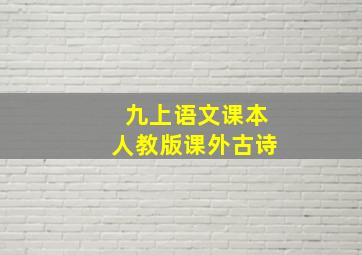 九上语文课本
人教版课外古诗